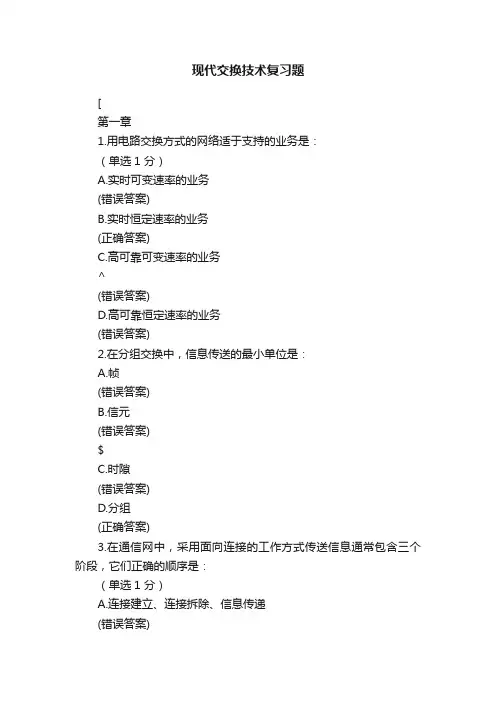 现代交换技术复习题

[

第一章

1.用电路交换方式的网络适于支持的业务是：

（单选 1 分）

A.实时可变速率的业务

(错误答案)

B.实时恒定速率的业务

(正确答案)

C.高可靠可变速率的业务

^

(错误答案)

D.高可靠恒定速率的业务

(错误答案)

2.在分组交换中，信息传送的最小单位是：

A.帧

(错误答案)

B.信元

(错误答案)

$

C.时隙

(错误答案)

D.分组

(正确答案)

3.在通信网中，采用面向连接的工作方式传送信息通常包含三个阶段，它们正确的顺序是：

（单选 1 分）

A.连接建立、连接拆除、信息传递

(错误答案)